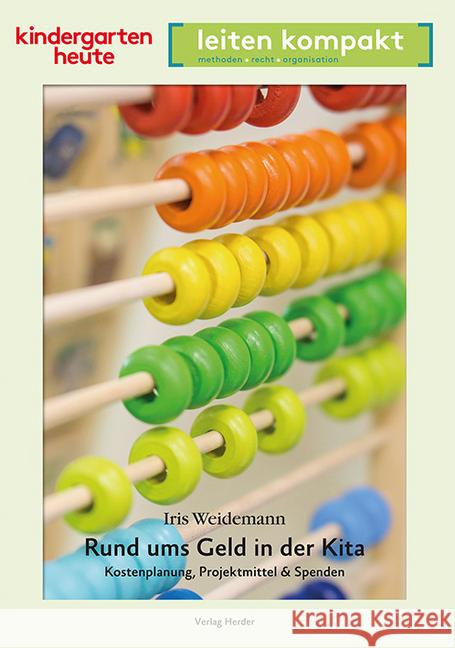 kindergarten heute

leiten kompakt
methoden • recht • organisation

Iris Weidemann
Rund ums Geld in der Kita
Kostenplanung, Projektmittel & Spenden

Verlag Herder